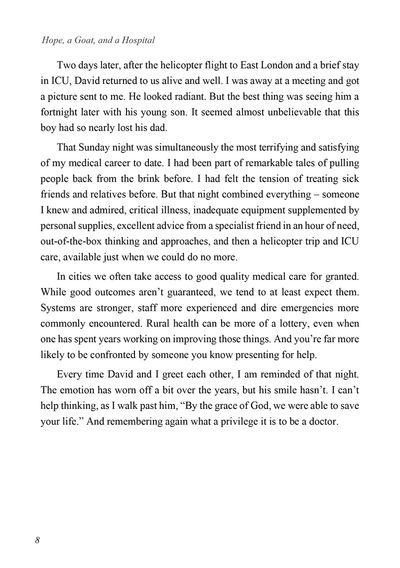 Hope, a Goat, and a Hospital

Two days later, after the helicopter flight to East London and a brief stay in ICU, David returned to us alive and well. I was away at a meeting and got a picture sent to me. He looked radiant. But the best thing was seeing him a fortnight later with his young son. It seemed almost unbelievable that this boy had so nearly lost his dad.

That Sunday night was simultaneously the most terrifying and satisfying of my medical career to date. I had been part of remarkable tales of pulling people back from the brink before. I had felt the tension of treating sick friends and relatives before. But that night combined everything – someone I knew and admired, critical illness, inadequate equipment supplemented by personal supplies, excellent advice from a specialist friend in an hour of need, out-of-the-box thinking and approaches, and then a helicopter trip and ICU care, available just when we could do no more.

In cities we often take access to good quality medical care for granted. While good outcomes aren't guaranteed, we tend to at least expect them. Systems are stronger, staff more experienced and dire emergencies more commonly encountered. Rural health can be more of a lottery, even when one has spent years working on improving those things. And you're far more likely to be confronted by someone you know presenting for help.

Every time David and I greet each other, I am reminded of that night. The emotion has worn off a bit over the years, but his smile hasn't. I can't help thinking, as I walk past him, "By the grace of God, we were able to save your life." And remembering again what a privilege it is to be a doctor.

8